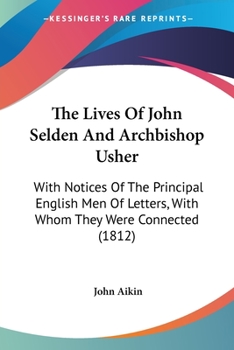 —KESSINGER'S RARE REPRINTS—

The Lives Of John Selden And Archbishop Usher

With Notices Of The Principal English Men Of Letters, With Whom They Were Connected (1812)

John Aikin